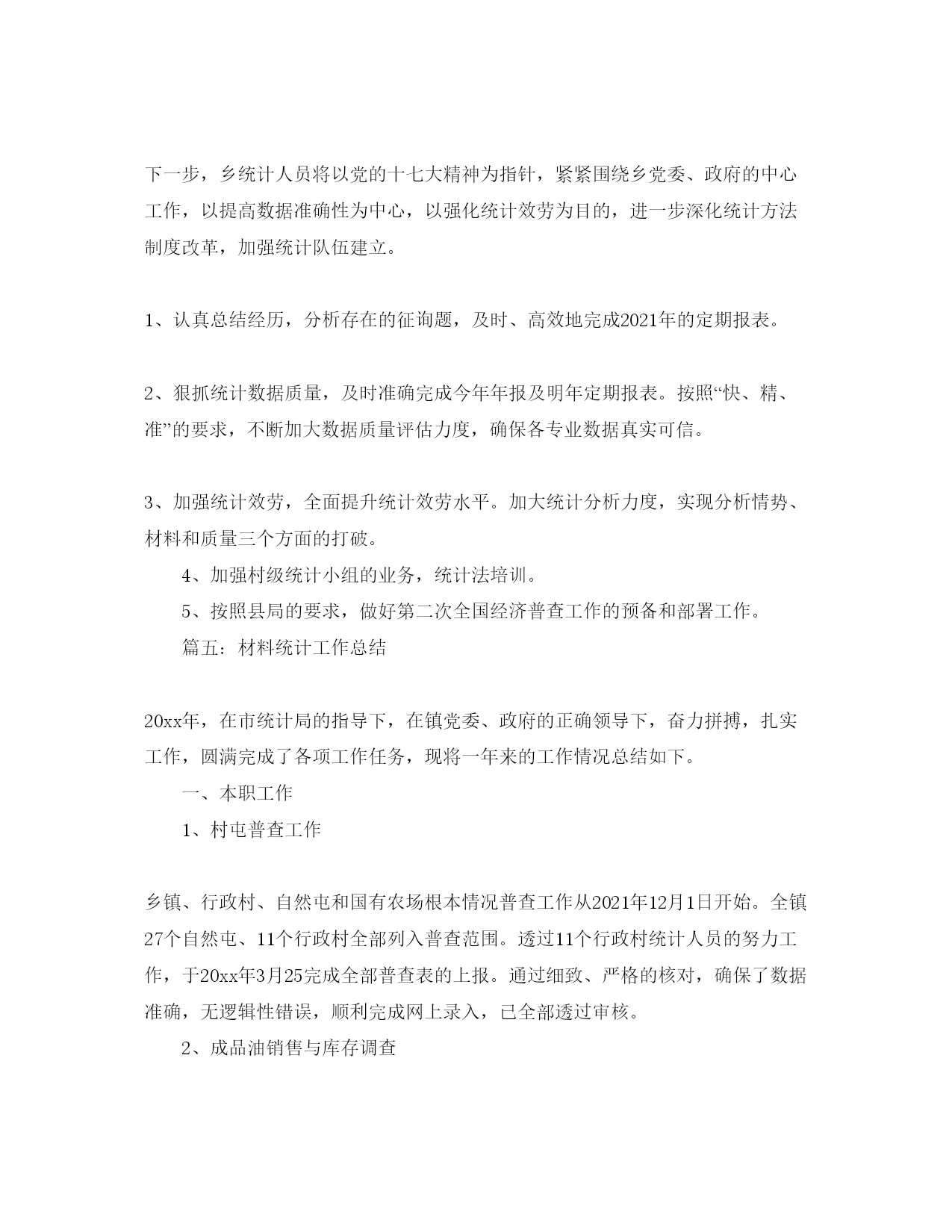 下一步，乡统计人员将以党的十七大精神为指针，紧紧围绕乡党委、政府的中心工作，以提高数据准确性为中心，以强化统计效劳为目的，进一步深化统计方法制度改革，加强统计队伍建立。

1、认真总结经历，分析存在的征询题，及时、高效地完成2021年的定期报表。

2、狠抓统计数据质量，及时准确完成今年年报及明年定期报表。按照“快、精、准”的要求，不断加大数据质量评估力度，确保各专业数据真实可信。

3、加强统计效劳，全面提升统计效劳水平。加大统计分析力度，实现分析情势、材料和质量三个方面的打破。

4、加强村级统计小组的业务，统计法培训。

5、按照县局的要求，做好第二次全国经济普查工作的预备和部署工作。

篇五：材料统计工作总结

20xx年，在市统计局的指导下，在镇党委、政府的正确领导下，奋力拼搏，扎实工作，圆满完成了各项工作任务，现将一年来的工作情况总结如下。

一、本职工作

1、村屯普查工作

乡镇、行政村、自然屯和国有农场根本情况普查工作从2021年12月1日开始。全镇27个自然屯、11个行政村全部列入普查范围。透过11个行政村统计人员的努力工作，于20xx年3月25完成全部普查表的上报。通过细致、严格的核对，确保了数据准确，无逻辑性错误，顺利完成网上录入，已全部透过审核。

2、成品油销售与库存调查